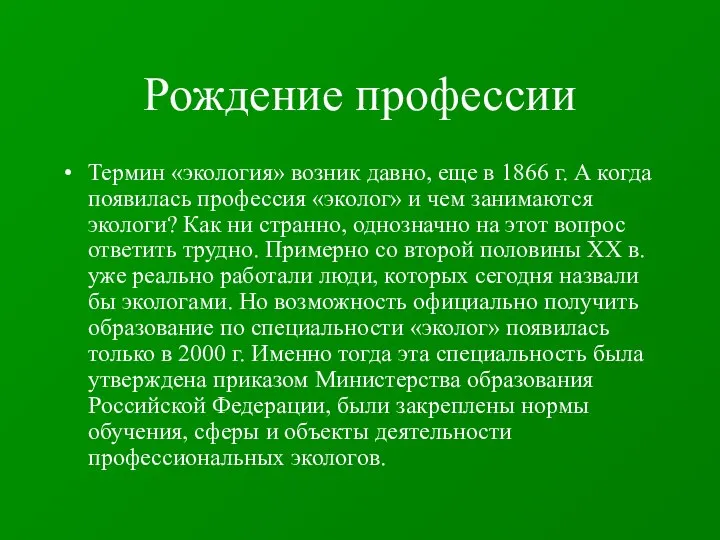 Рождение профессии

• Термин «экология» возник давно, еще в 1866 г. А когда появилась профессия «эколог» и чем занимаются экологи? Как ни странно, однозначно на этот вопрос ответить трудно. Примерно со второй половины XX в. уже реально работали люди, которых сегодня назвали бы экологами. Но возможность официально получить образование по специальности «эколог» появилась только в 2000 г. Именно тогда эта специальность была утверждена приказом Министерства образования Российской Федерации, были закреплены нормы обучения, сферы и объекты деятельности профессиональных экологов.